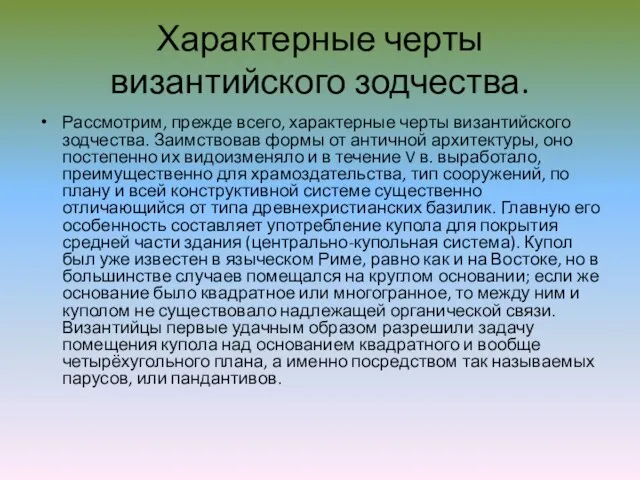 Характерные черты византийского зодчества.

• Рассмотрим, прежде всего, характерные черты византийского зодчества. Заимствовав формы от античной архитектуры, оно постепенно их видоизменяло и в течение V в. выработало, преимущественно для храмоздательства, тип сооружений, по плану и всей конструктивной системе существенно отличающийся от типа древнехристианских базилик. Главную его особенность составляет употребление купола для покрытия средней части здания (центрально-купольная система). Купол был уже известен в языческом Риме, равно как и на Востоке, но в большинстве случаев помещался на круглом основании; если же основание было квадратное или многогранное, то между ним и куполом не существовало надлежащей органической связи. Византийцы первые удачным образом разрешили задачу помещения купола над основанием квадратного и вообще четырёхугольного плана, а именно посредством так называемых парусов, или пандантивов.